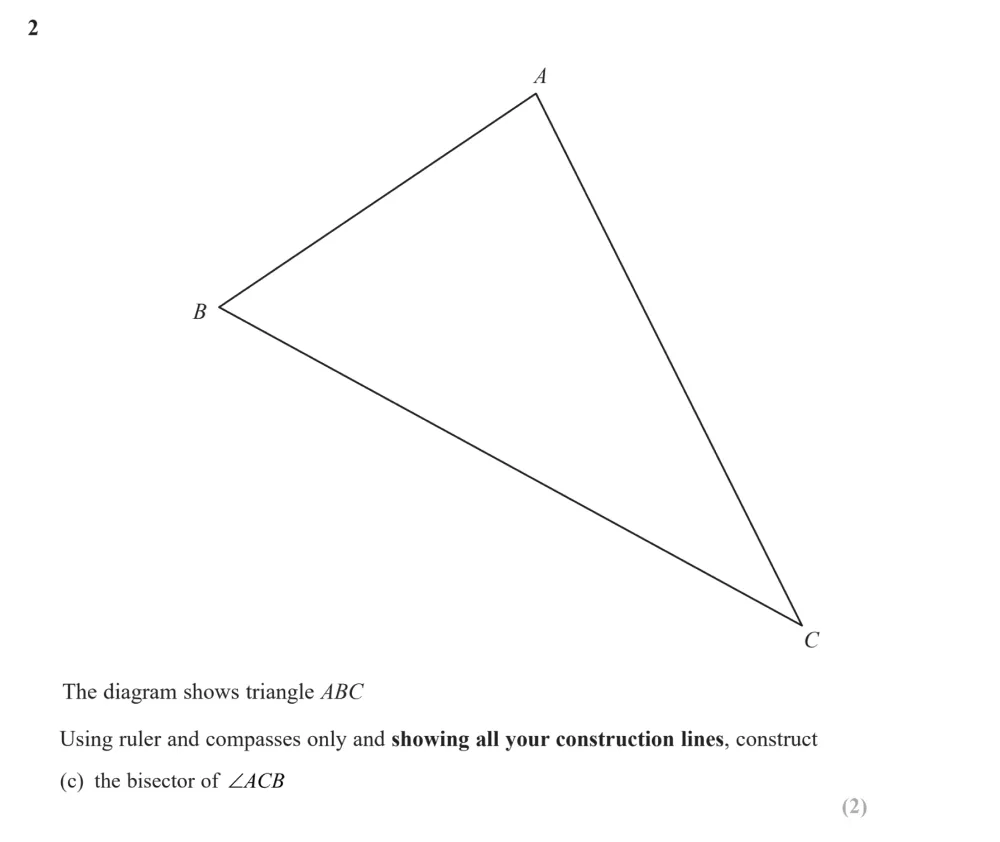 2

A

B

C

The diagram shows triangle $ABC$

Using ruler and compasses only and **showing all your construction lines**, construct

(c) the bisector of $\angle ACB$

(2)